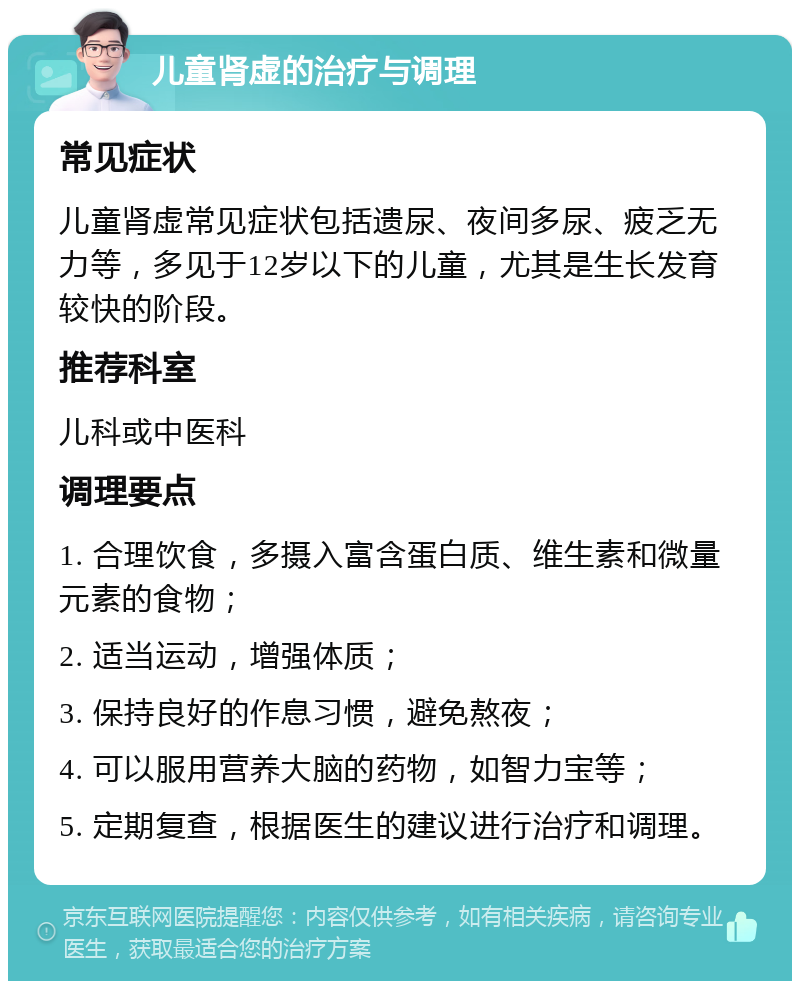 儿童肾虚的治疗与调理

常见症状

儿童肾虚常见症状包括遗尿、夜间多尿、疲乏无力等，多见于12岁以下的儿童，尤其是生长发育较快的阶段。

推荐科室

儿科或中医科

调理要点

1. 合理饮食，多摄入富含蛋白质、维生素和微量元素的食物；

2. 适当运动，增强体质；

3. 保持良好的作息习惯，避免熬夜；

4. 可以服用营养大脑的药物，如智力宝等；

5. 定期复查，根据医生的建议进行治疗和调理。

京东互联网医院提醒您：内容仅供参考，如有相关疾病，请咨询专业医生，获取最适合您的治疗方案